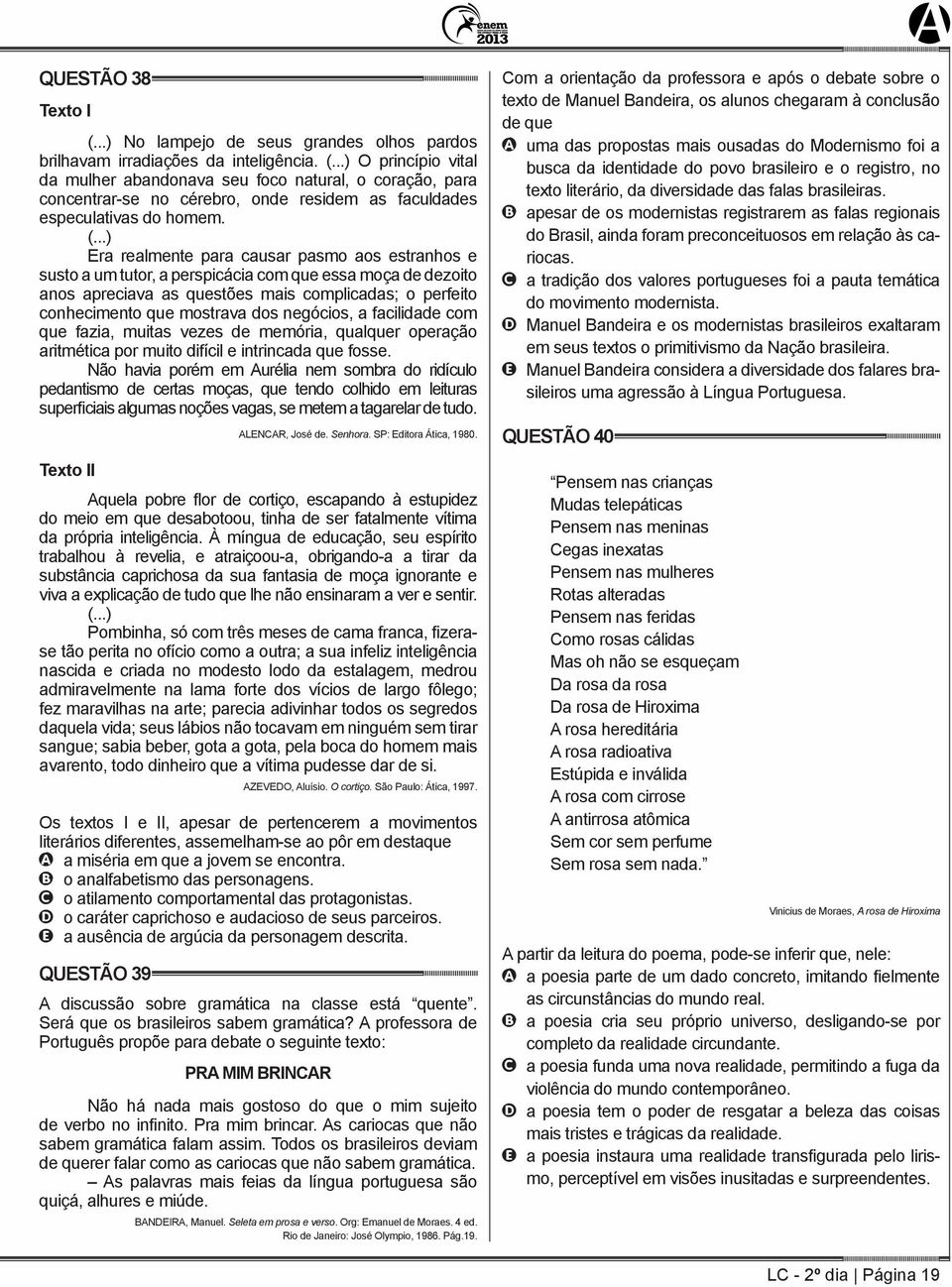 enem 2013

A

QUESTÃO 38

Texto I

(...) No lampejo de seus grandes olhos pardos brilhavam irradiações da inteligência. (...) O princípio vital da mulher abandonava seu foco natural, o coração, para concentrar-se no cérebro, onde residem as faculdades especulativas do homem.

(...)

Era realmente para causar pasmo aos estranhos e susto a um tutor, a perspicácia com que essa moça de dezoito anos apreciava as questões mais complicadas; o perfeito conhecimento que mostrava dos negócios, a facilidade com que fazia, muitas vezes de memória, qualquer operação aritmética por muito difícil e intrincada que fosse.

Não havia porém em Aurélia nem sombra do ridículo pedantismo de certas moças, que tendo colhido em leituras superficiais algumas noções vagas, se metem a tagarelar de tudo.

ALENCAR, José de. Senhora. SP: Editora Ática, 1980.

Texto II

Aquela pobre flor de cortiço, escapando à estupidez do meio em que desabotoou, tinha de ser fatalmente vítima da própria inteligência. À míngua de educação, seu espírito trabalhou à revelia, e atraiçoou-a, obrigando-a a tirar da substância caprichosa da sua fantasia de moça ignorante e viva a explicação de tudo que lhe não ensinaram a ver e sentir.

(...)

Pombinha, só com três meses de cama franca, fizera-se tão perita no ofício como a outra; a sua infeliz inteligência nascida e criada no modesto lodo da estalagem, medrou admiravelmente na lama forte dos vícios de largo fôlego; fez maravilhas na arte; parecia adivinhar todos os segredos daquela vida; seus lábios não tocavam em ninguém sem tirar sangue; sabia beber, gota a gota, pela boca do homem mais avarento, todo dinheiro que a vítima pudesse dar de si.

AZEVEDO, Aluísio. O cortiço. São Paulo: Ática, 1997.

Os textos I e II, apesar de pertencerem a movimentos literários diferentes, assemelham-se ao pôr em destaque
A a miséria em que a jovem se encontra.
B o analfabetismo das personagens.
C o atilamento comportamental das protagonistas.
D o caráter caprichoso e audacioso de seus parceiros.
E a ausência de argúcia da personagem descrita.

QUESTÃO 39

A discussão sobre gramática na classe está “quente”. Será que os brasileiros sabem gramática? A professora de Português propõe para debate o seguinte texto:

PRA MIM BRINCAR

Não há nada mais gostoso do que o mim sujeito de verbo no infinito. Pra mim brincar. As cariocas que não sabem gramática falam assim. Todos os brasileiros deviam de querer falar como as cariocas que não sabem gramática.

– As palavras mais feias da língua portuguesa são quiçá, alhures e miúde.

BANDEIRA, Manuel. Seleta em prosa e verso. Org: Emanuel de Moraes. 4 ed. Rio de Janeiro: José Olympio, 1986. Pág.19.

Com a orientação da professora e após o debate sobre o texto de Manuel Bandeira, os alunos chegaram à conclusão de que
A uma das propostas mais ousadas do Modernismo foi a busca da identidade do povo brasileiro e o registro, no texto literário, da diversidade das falas brasileiras.
B apesar de os modernistas registrarem as falas regionais do Brasil, ainda foram preconceituosos em relação às cariocas.
C a tradição dos valores portugueses foi a pauta temática do movimento modernista.
D Manuel Bandeira e os modernistas brasileiros exaltaram em seus textos o primitivismo da Nação brasileira.
E Manuel Bandeira considera a diversidade dos falares brasileiros uma agressão à Língua Portuguesa.

QUESTÃO 40

“Pensem nas crianças
Mudas telepáticas
Pensem nas meninas
Cegas inexatas
Pensem nas mulheres
Rotas alteradas
Pensem nas feridas
Como rosas cálidas
Mas oh não se esqueçam
Da rosa da rosa
Da rosa de Hiroxima
A rosa hereditária
A rosa radioativa
Estúpida e inválida
A rosa com cirrose
A antirrosa atômica
Sem cor sem perfume
Sem rosa sem nada.”

Vinicius de Moraes, A rosa de Hiroxima

A partir da leitura do poema, pode-se inferir que, nele:
A a poesia parte de um dado concreto, imitando fielmente as circunstâncias do mundo real.
B a poesia cria seu próprio universo, desligando-se por completo da realidade circundante.
C a poesia funda uma nova realidade, permitindo a fuga da violência do mundo contemporâneo.
D a poesia tem o poder de resgatar a beleza das coisas mais tristes e trágicas da realidade.
E a poesia instaura uma realidade transfigurada pelo lirismo, perceptível em visões inusitadas e surpreendentes.

LC - 2º dia | Página 19